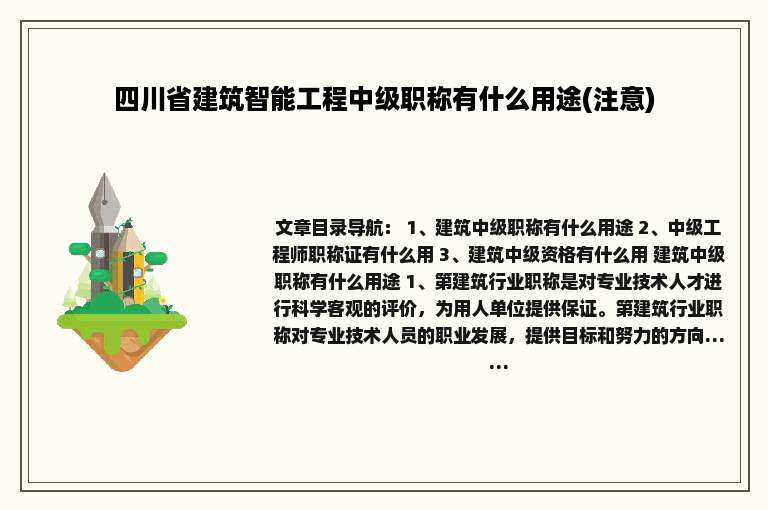 四川省建筑智能工程中级职称有什么用途(注意)

文章目录导航： 1、建筑中级职称有什么用途 2、中级工程师职称证有什么用 3、建筑中级资格有什么用 建筑中级职称有什么用途 1、第建筑行业职称是对专业技术人才进行科学客观的评价，为用人单位提供保证。第建筑行业职称对专业技术人员的职业发展，提供目标和努力的方向……